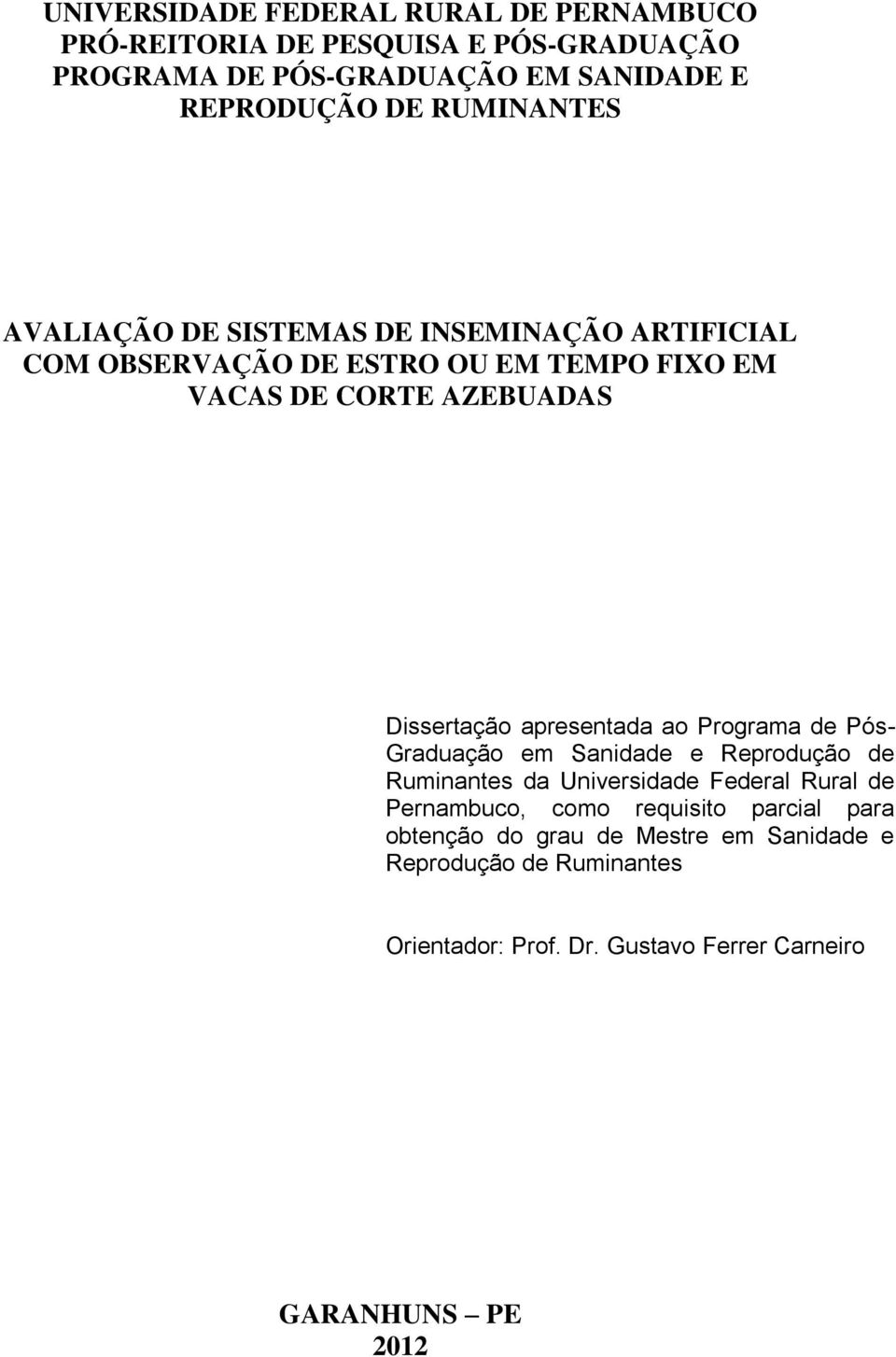 UNIVERSIDADE FEDERAL RURAL DE PERNAMBUCO
PRÓ-REITORIA DE PESQUISA E PÓS-GRADUAÇÃO
PROGRAMA DE PÓS-GRADUAÇÃO EM SANIDADE E REPRODUÇÃO DE RUMINANTES

AVALIAÇÃO DE SISTEMAS DE INSEMINAÇÃO ARTIFICIAL COM OBSERVAÇÃO DE ESTRO OU EM TEMPO FIXO EM VACAS DE CORTE AZEBUADAS

Dissertação apresentada ao Programa de Pós-Graduação em Sanidade e Reprodução de Ruminantes da Universidade Federal Rural de Pernambuco, como requisito parcial para obtenção do grau de Mestre em Sanidade e Reprodução de Ruminantes

Orientador: Prof. Dr. Gustavo Ferrer Carneiro

GARANHUNS – PE
2012